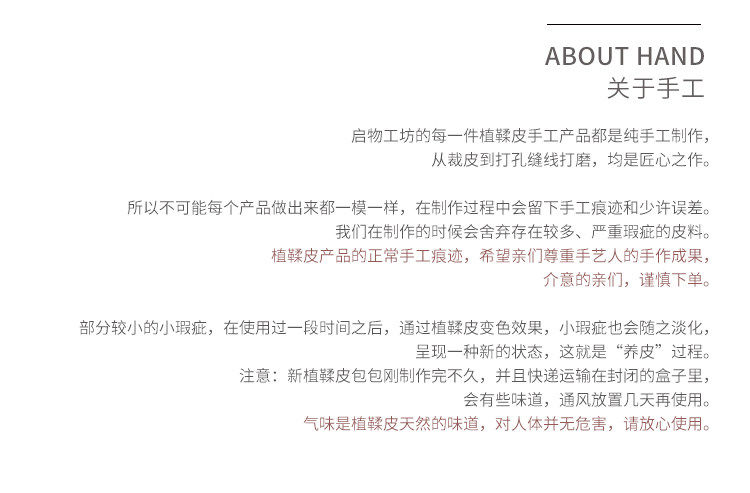 ABOUT HAND
关于手工

启物工坊的每一件植鞣皮手工产品都是纯手工制作，
从裁皮到打孔缝线打磨，均是匠心之作。

所以不可能每个产品做出来都一模一样，在制作过程中会留下手工痕迹和少许误差。
我们在制作的时候会舍弃存在较多、严重瑕疵的皮料。
植鞣皮产品的正常手工痕迹，希望亲们尊重手艺人的手作成果，
介意的亲们，谨慎下单。

部分较小的小瑕疵，在使用过一段时间之后，通过植鞣皮变色效果，小瑕疵也会随之淡化，
呈现一种新的状态，这就是“养皮”过程。
注意：新植鞣皮包包刚制作完不久，并且快递运输在封闭的盒子里，
会有些味道，通风放置几天再使用。
气味是植鞣皮天然的味道，对人体并无危害，请放心使用。